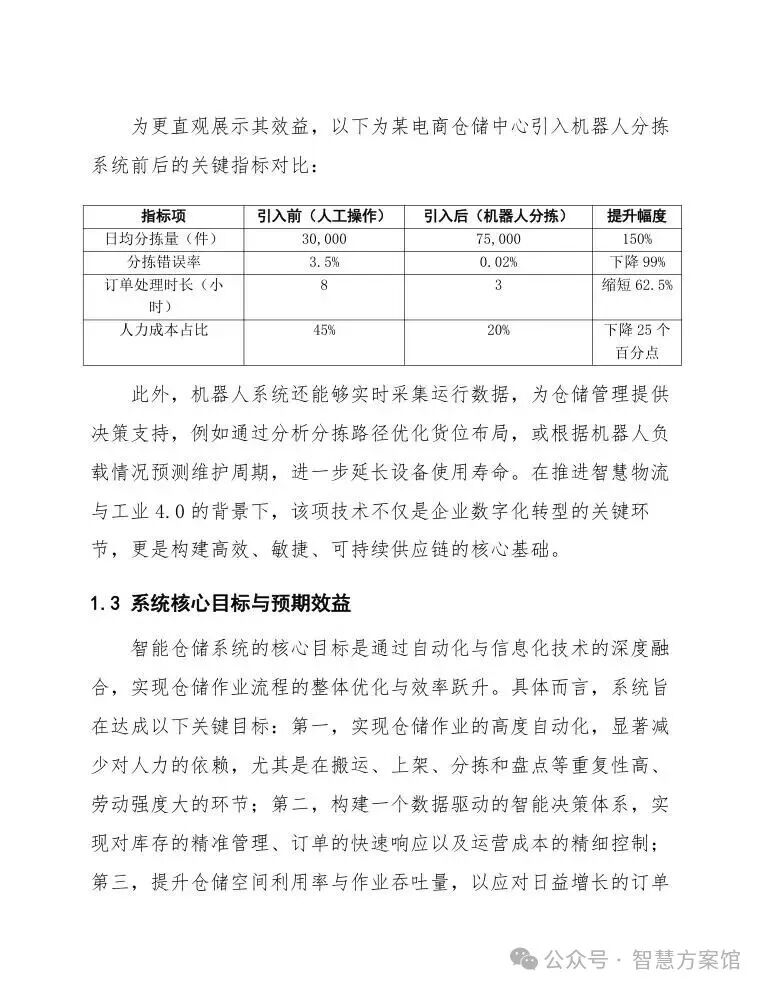 为更直观展示其效益，以下为某电商仓储中心引入机器人分拣系统前后的关键指标对比：

| 指标项 | 引入前（人工操作） | 引入后（机器人分拣） | 提升幅度 |
|---|---|---|---|
| 日均分拣量（件） | 30,000 | 75,000 | 150% |
| 分拣错误率 | 3.5% | 0.02% | 下降99% |
| 订单处理时长（小时） | 8 | 3 | 缩短62.5% |
| 人力成本占比 | 45% | 20% | 下降25个百分点 |

此外，机器人系统还能够实时采集运行数据，为仓储管理提供决策支持，例如通过分析分拣路径优化货位布局，或根据机器人负载情况预测维护周期，进一步延长设备使用寿命。在推进智慧物流与工业4.0的背景下，该项技术不仅是企业数字化转型的关键环节，更是构建高效、敏捷、可持续供应链的核心基础。

1.3 系统核心目标与预期效益

智能仓储系统的核心目标是通过自动化与信息化技术的深度融合，实现仓储作业流程的整体优化与效率跃升。具体而言，系统旨在达成以下关键目标：第一，实现仓储作业的高度自动化，显著减少对人力的依赖，尤其是在搬运、上架、分拣和盘点等重复性高、劳动强度大的环节；第二，构建一个数据驱动的智能决策体系，实现对库存的精准管理、订单的快速响应以及运营成本的精细控制；第三，提升仓储空间利用率与作业吞吐量，以应对日益增长的订单

公众号 · 智慧方案馆